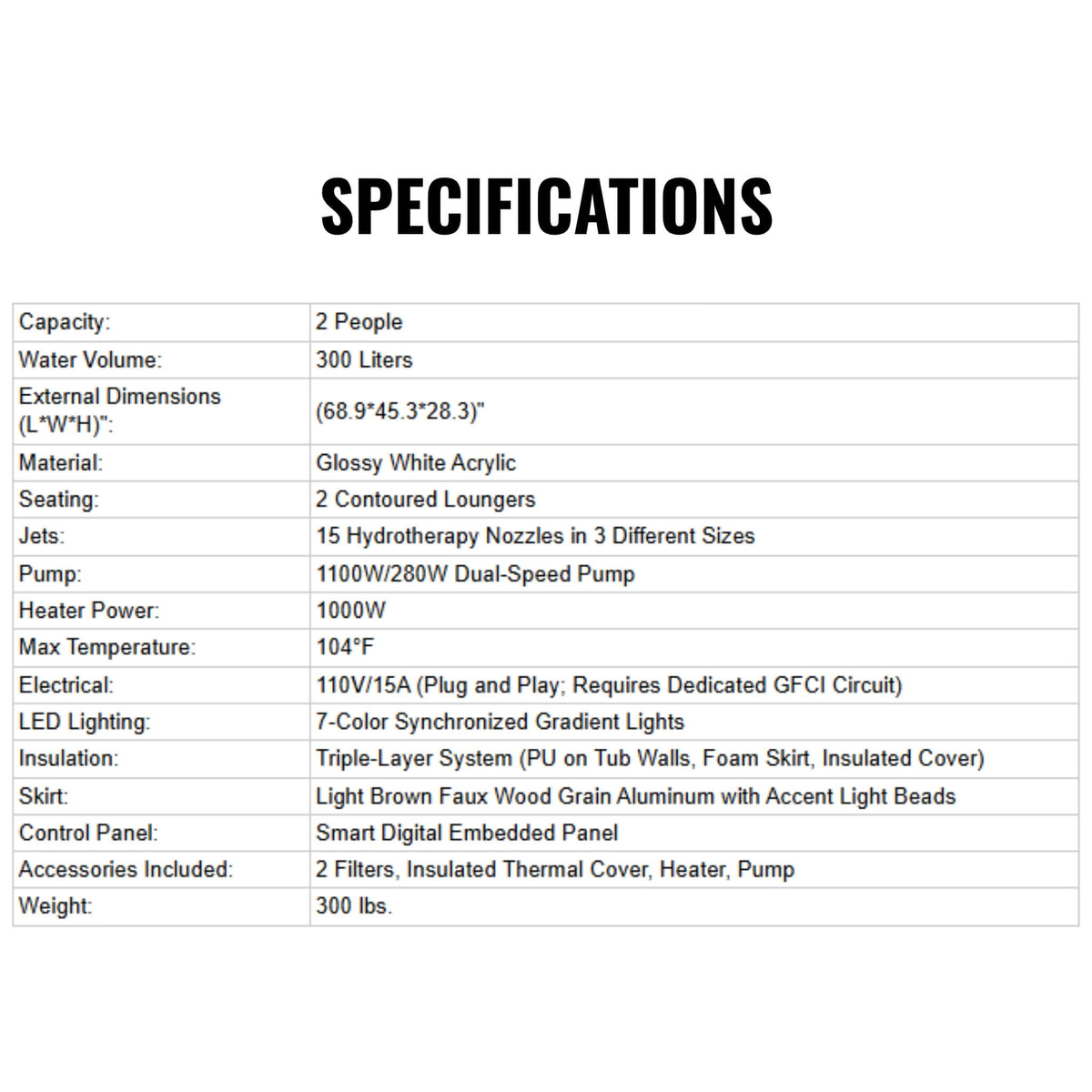 SPECIFICATIONS

| Capacity: | 2 People |
|---|---|
| Water Volume: | 300 Liters |
| External Dimensions (L*W*H)": | (68.9*45.3*28.3)" |
| Material: | Glossy White Acrylic |
| Seating: | 2 Contoured Loungers |
| Jets: | 15 Hydrotherapy Nozzles in 3 Different Sizes |
| Pump: | 1100W/280W Dual-Speed Pump |
| Heater Power: | 1000W |
| Max Temperature: | 104°F |
| Electrical: | 110V/15A (Plug and Play; Requires Dedicated GFCI Circuit) |
| LED Lighting: | 7-Color Synchronized Gradient Lights |
| Insulation: | Triple-Layer System (PU on Tub Walls, Foam Skirt, Insulated Cover) |
| Skirt: | Light Brown Faux Wood Grain Aluminum with Accent Light Beads |
| Control Panel: | Smart Digital Embedded Panel |
| Accessories Included: | 2 Filters, Insulated Thermal Cover, Heater, Pump |
| Weight: | 300 lbs. |